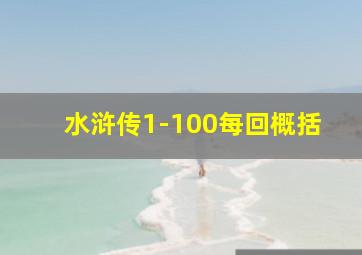 水浒传1-100每回概括